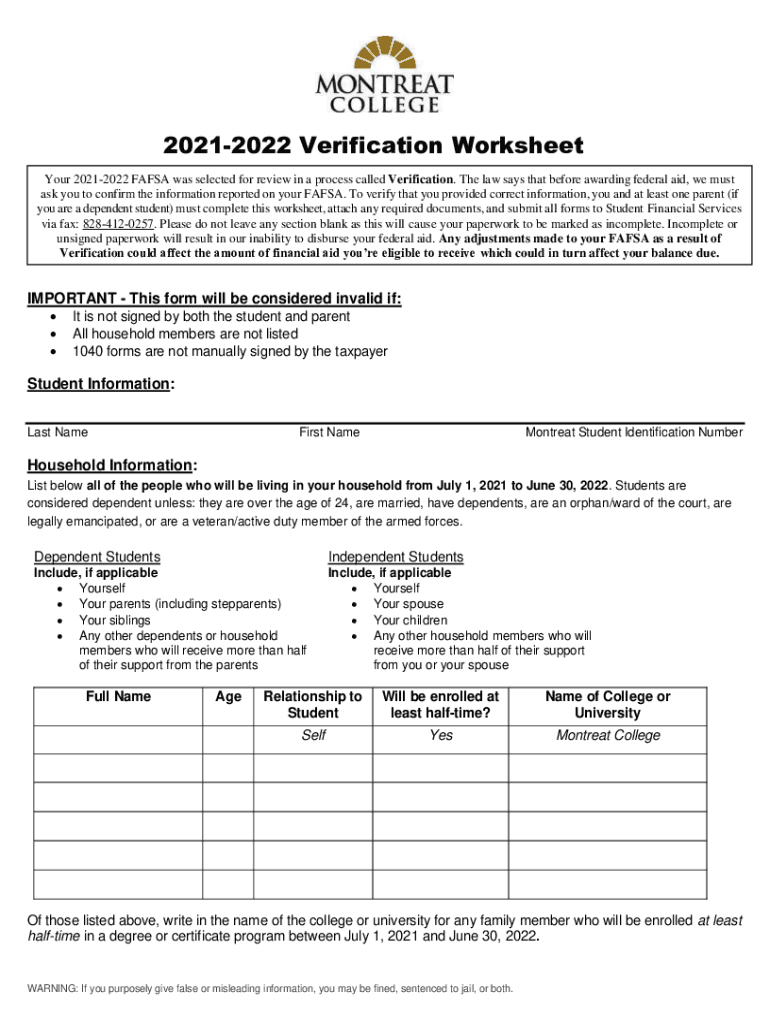 MONTREAT COLLEGE

2021-2022 Verification Worksheet

Your 2021-2022 FAFSA was selected for review in a process called Verification. The law says that before awarding federal aid, we must ask you to confirm the information reported on your FAFSA. To verify that you provided correct information, you and at least one parent (if you are a dependent student) must complete this worksheet, attach any required documents, and submit all forms to Student Financial Services via fax: 828-412-0257. Please do not leave any section blank as this will cause your paperwork to be marked as incomplete. Incomplete or unsigned paperwork will result in our inability to disburse your federal aid. Any adjustments made to your FAFSA as a result of Verification could affect the amount of financial aid you're eligible to receive which could in turn affect your balance due.

IMPORTANT - This form will be considered invalid if:
• It is not signed by both the student and parent
• All household members are not listed
• 1040 forms are not manually signed by the taxpayer

Student Information:

Last Name First Name Montreat Student Identification Number

Household Information:
List below all of the people who will be living in your household from July 1, 2021 to June 30, 2022. Students are considered dependent unless: they are over the age of 24, are married, have dependents, are an orphan/ward of the court, are legally emancipated, or are a veteran/active duty member of the armed forces.

Dependent Students
Include, if applicable
• Yourself
• Your parents (including stepparents)
• Your siblings
• Any other dependents or household members who will receive more than half of their support from the parents

Independent Students
Include, if applicable
• Yourself
• Your spouse
• Your children
• Any other household members who will receive more than half of their support from you or your spouse

| Full Name | Age | Relationship to Student | Will be enrolled at least half-time? | Name of College or University |
|---|---|---|---|---|
| | | Self | Yes | Montreat College |
| | | | | |
| | | | | |
| | | | | |
| | | | | |
| | | | | |

Of those listed above, write in the name of the college or university for any family member who will be enrolled at least half-time in a degree or certificate program between July 1, 2021 and June 30, 2022.

WARNING: If you purposely give false or misleading information, you may be fined, sentenced to jail, or both.